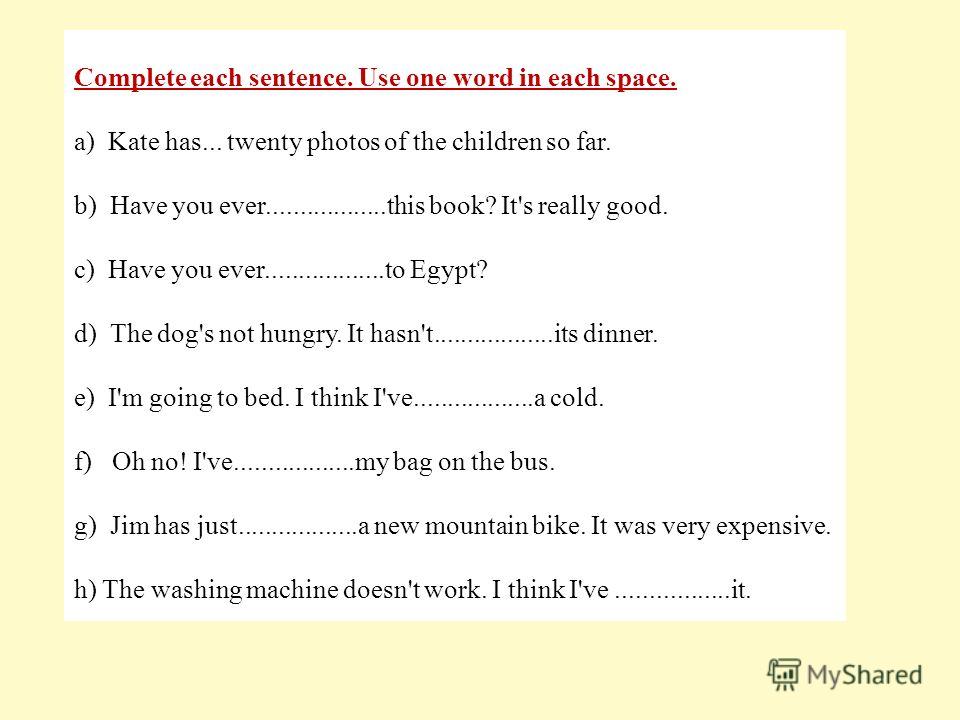 Complete each sentence. Use one word in each space.

a) Kate has... twenty photos of the children so far.

b) Have you ever..................this book? It's really good.

c) Have you ever..................to Egypt?

d) The dog's not hungry. It hasn't..................its dinner.

e) I'm going to bed. I think I've..................a cold.

f) Oh no! I've..................my bag on the bus.

g) Jim has just..................a new mountain bike. It was very expensive.

h) The washing machine doesn't work. I think I've .................it.

MyShared